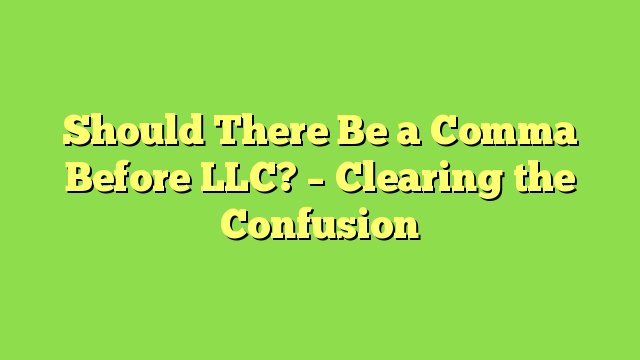 Should There Be a Comma Before LLC? – Clearing the Confusion